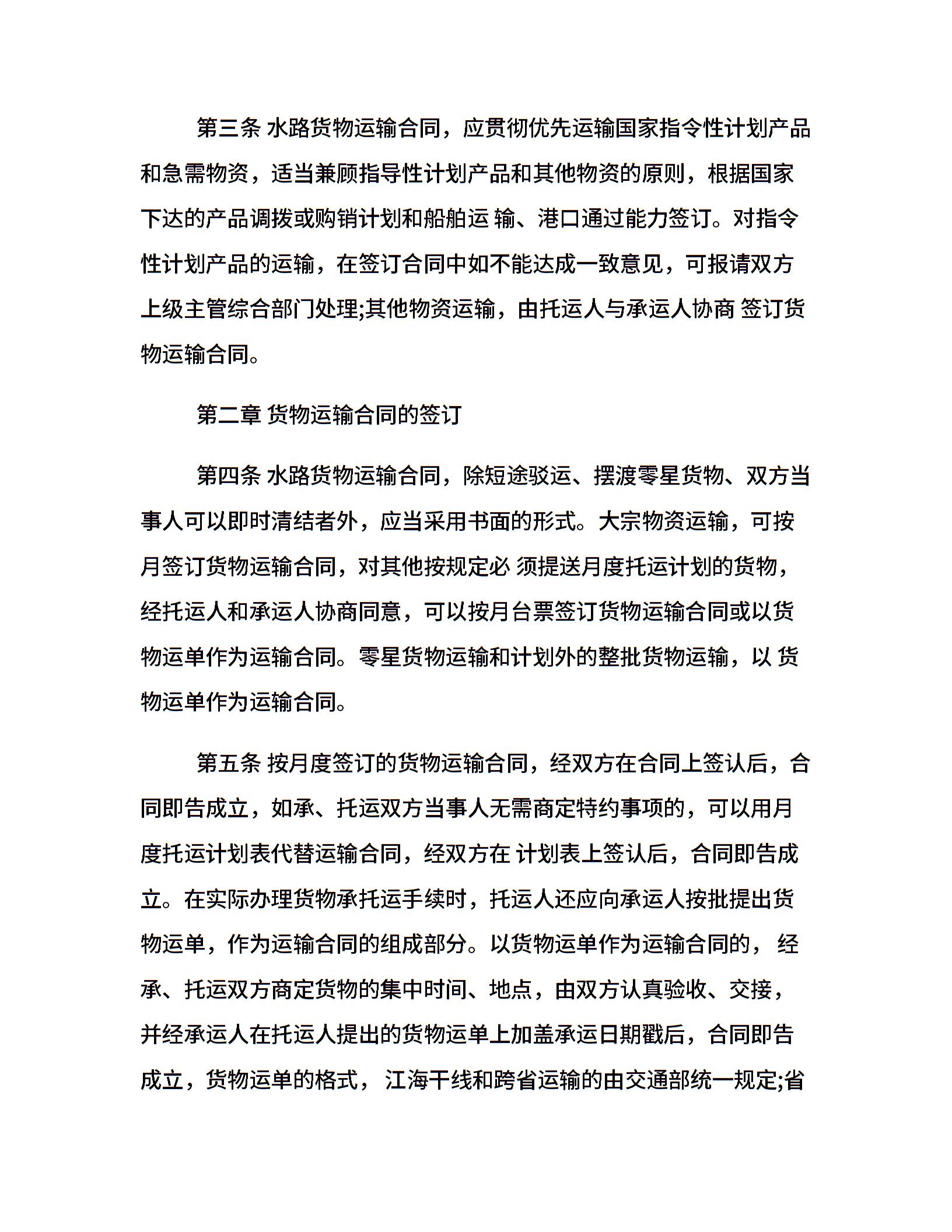 第三条 水路货物运输合同，应贯彻优先运输国家指令性计划产品和急需物资，适当兼顾指导性计划产品和其他物资的原则，根据国家下达的产品调拨或购销计划和船舶运 输、港口通过能力签订。对指令性计划产品的运输，在签订合同中如不能达成一致意见，可报请双方上级主管综合部门处理;其他物资运输，由托运人与承运人协商 签订货物运输合同。

第二章 货物运输合同的签订

第四条 水路货物运输合同，除短途驳运、摆渡零星货物、双方当事人可以即时清结者外，应当采用书面的形式。大宗物资运输，可按月签订货物运输合同，对其他按规定必 须提送月度托运计划的货物，经托运人和承运人协商同意，可以按月台票签订货物运输合同或以货物运单作为运输合同。零星货物运输和计划外的整批货物运输，以 货物运单作为运输合同。

第五条 按月度签订的货物运输合同，经双方在合同上签认后，合同即告成立，如承、托运双方当事人无需商定特约事项的，可以用月度托运计划表代替运输合同，经双方在 计划表上签认后，合同即告成立。在实际办理货物承托运手续时，托运人还应向承运人按批提出货物运单，作为运输合同的组成部分。以货物运单作为运输合同的， 经承、托运双方商定货物的集中时间、地点，由双方认真验收、交接，并经承运人在托运人提出的货物运单上加盖承运日期戳后，合同即告成立，货物运单的格式， 江海干线和跨省运输的由交通部统一规定;省